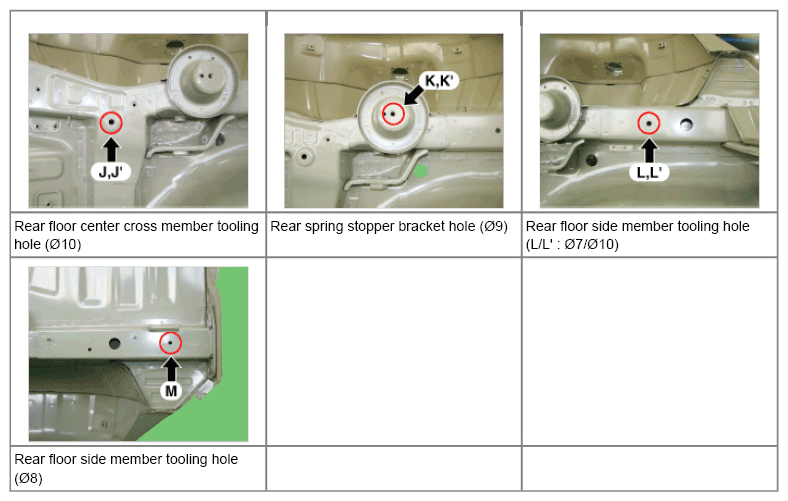 | J,J' | K,K' | L,L' |
|---|---|---|
| Rear floor center cross member tooling hole (Ø10) | Rear spring stopper bracket hole (Ø9) | Rear floor side member tooling hole (L/L' : Ø7/Ø10) |
| M | | |
| Rear floor side member tooling hole (Ø8) | | |